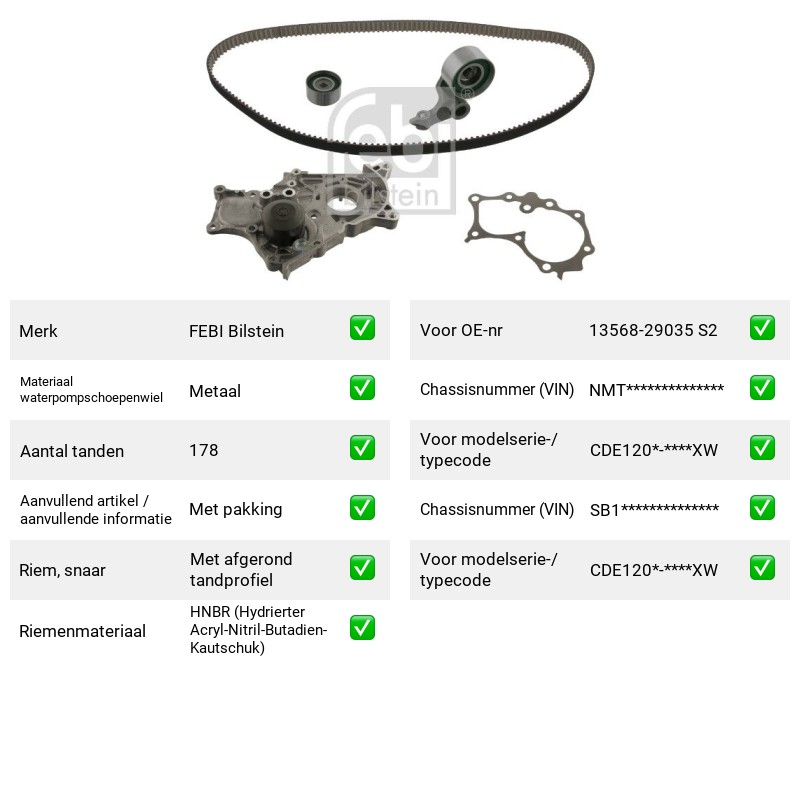 Merk FEBI Bilstein ☑

Materiaal waterpompschoepenwiel Metaal ☑

Aantal tanden 178 ☑

Aanvullend artikel / aanvullende informatie Met pakking ☑

Riem, snaar Met afgerond tandprofiel ☑

Riemenmateriaal HNBR (Hydrierter Acryl-Nitril-Butadien-Kautschuk) ☑

Voor OE-nr 13568-29035 S2 ☑

Chassisnummer (VIN) NMT************** ☑

Voor modelserie-/ typecode CDE120*-****XW ☑

Chassisnummer (VIN) SB1************** ☑

Voor modelserie-/ typecode CDE120*-****XW ☑

febi bilstein